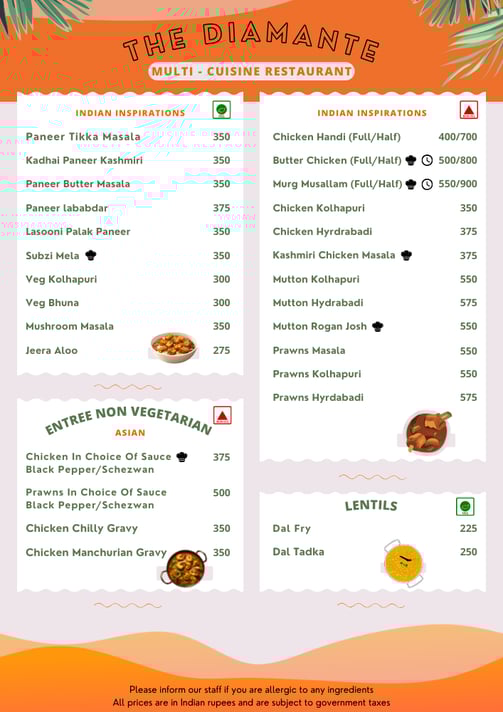 THE DIAMANTE

MULTI - CUISINE RESTAURANT

INDIAN INSPIRATIONS

| | |
|---|---|
| Paneer Tikka Masala | 350 |
| Kadhai Paneer Kashmiri | 350 |
| Paneer Butter Masala | 350 |
| Paneer lababdar | 375 |
| Lasooni Palak Paneer | 350 |
| Subzi Mela | 350 |
| Veg Kolhapuri | 300 |
| Veg Bhuna | 300 |
| Mushroom Masala | 350 |
| Jeera Aloo | 275 |

ENTREE NON VEGETARIAN

ASIAN

| | |
|---|---|
| Chicken In Choice Of Sauce Black Pepper/Schezwan | 375 |
| Prawns In Choice Of Sauce Black Pepper/Schezwan | 500 |
| Chicken Chilly Gravy | 350 |
| Chicken Manchurian Gravy | 350 |

INDIAN INSPIRATIONS

| | |
|---|---|
| Chicken Handi (Full/Half) | 400/700 |
| Butter Chicken (Full/Half) | 500/800 |
| Murg Musallam (Full/Half) | 550/900 |
| Chicken Kolhapuri | 350 |
| Chicken Hyrdrabadi | 375 |
| Kashmiri Chicken Masala | 375 |
| Mutton Kolhapuri | 550 |
| Mutton Hydrabadi | 575 |
| Mutton Rogan Josh | 550 |
| Prawns Masala | 550 |
| Prawns Kolhapuri | 550 |
| Prawns Hyrdabadi | 575 |

LENTILS

| | |
|---|---|
| Dal Fry | 225 |
| Dal Tadka | 250 |

Please inform our staff if you are allergic to any ingredients
All prices are in Indian rupees and are subject to government taxes